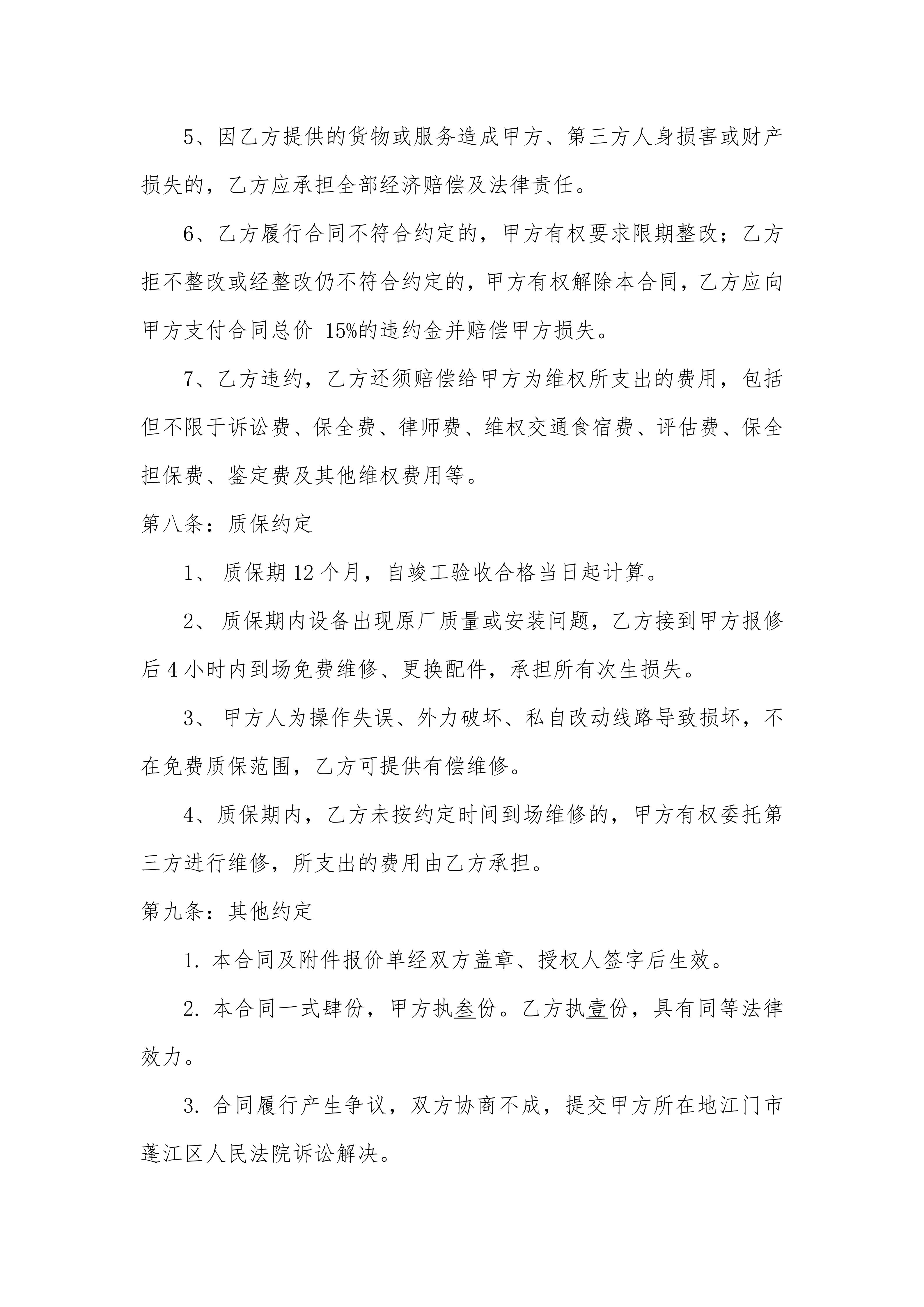 5、因乙方提供的货物或服务造成甲方、第三方人身损害或财产损失的，乙方应承担全部经济赔偿及法律责任。

6、乙方履行合同不符合约定的，甲方有权要求限期整改；乙方拒不整改或经整改仍不符合约定的，甲方有权解除本合同，乙方应向甲方支付合同总价 15%的违约金并赔偿甲方损失。

7、乙方违约，乙方还须赔偿给甲方为维权所支出的费用，包括但不限于诉讼费、保全费、律师费、维权交通食宿费、评估费、保全担保费、鉴定费及其他维权费用等。

第八条：质保约定

1、 质保期 12 个月，自竣工验收合格当日起计算。

2、 质保期内设备出现原厂质量或安装问题，乙方接到甲方报修后 4 小时内到场免费维修、更换配件，承担所有次生损失。

3、 甲方人为操作失误、外力破坏、私自改动线路导致损坏，不在免费质保范围，乙方可提供有偿维修。

4、质保期内，乙方未按约定时间到场维修的，甲方有权委托第三方进行维修，所支出的费用由乙方承担。

第九条：其他约定

1. 本合同及附件报价单经双方盖章、授权人签字后生效。

2. 本合同一式肆份，甲方执叁份。乙方执壹份，具有同等法律效力。

3. 合同履行产生争议，双方协商不成，提交甲方所在地江门市蓬江区人民法院诉讼解决。